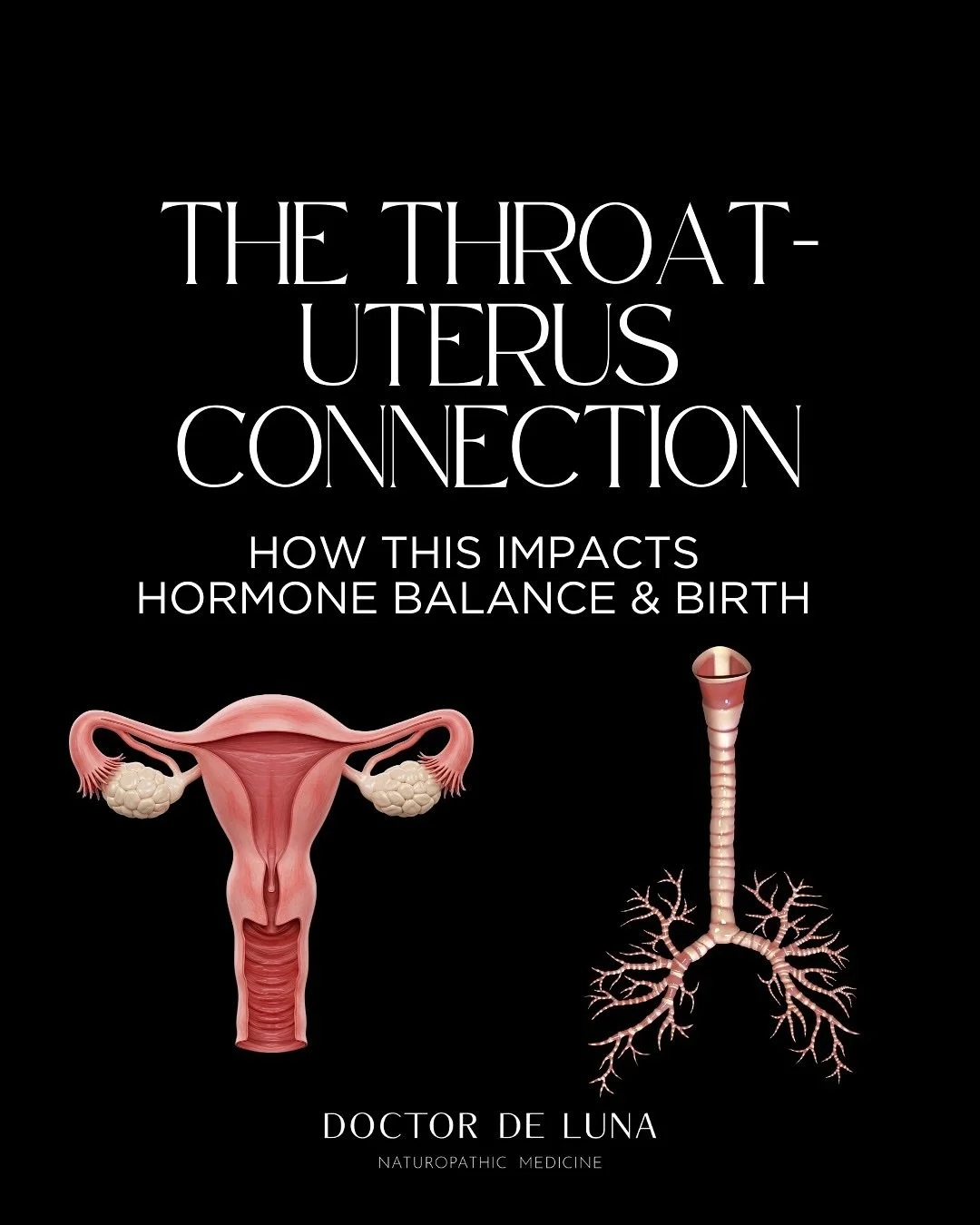 THE THROAT-UTERUS CONNECTION

HOW THIS IMPACTS HORMONE BALANCE & BIRTH

DOCTOR DE LUNA

NATUROPATHIC MEDICINE